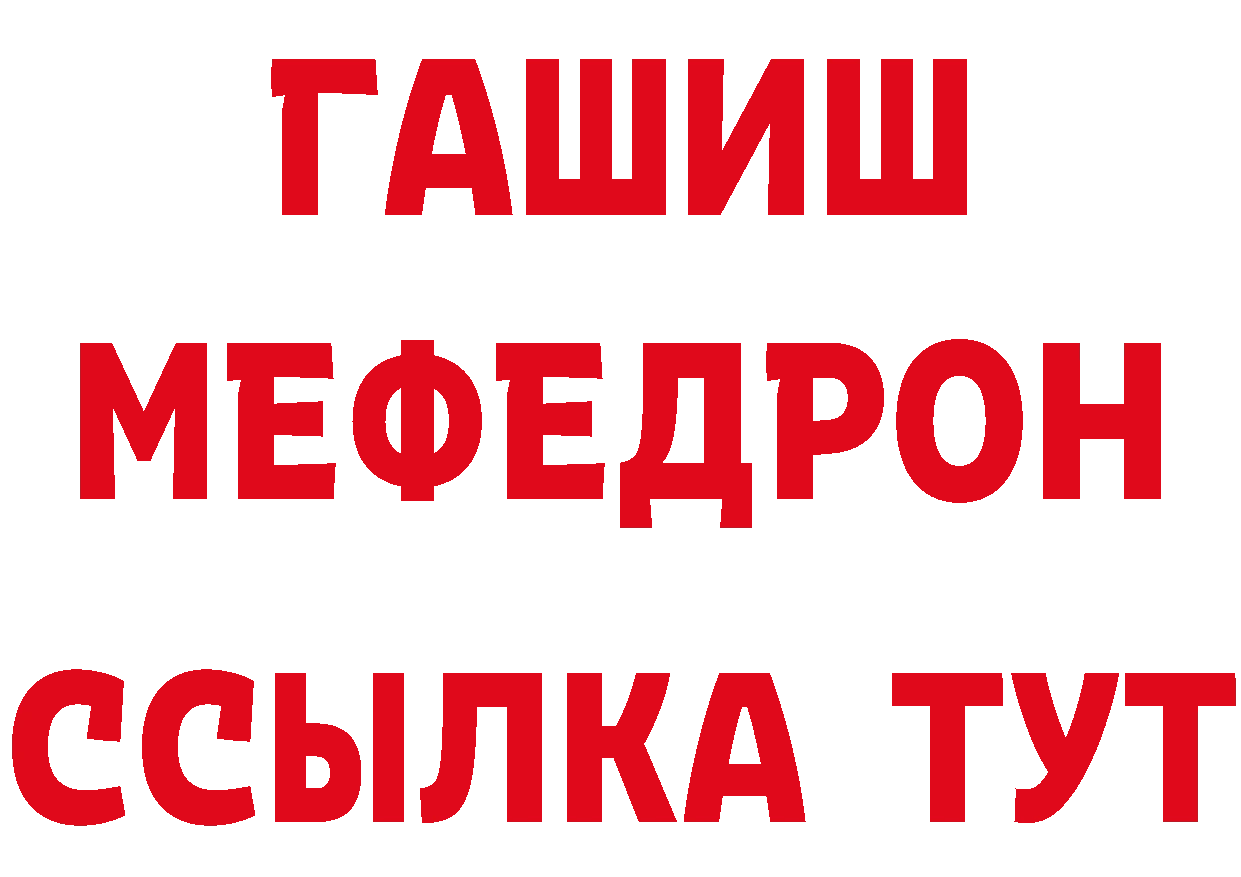 ГАШИШ
МЕФЕДРОН
ССЫЛКА ТУТ